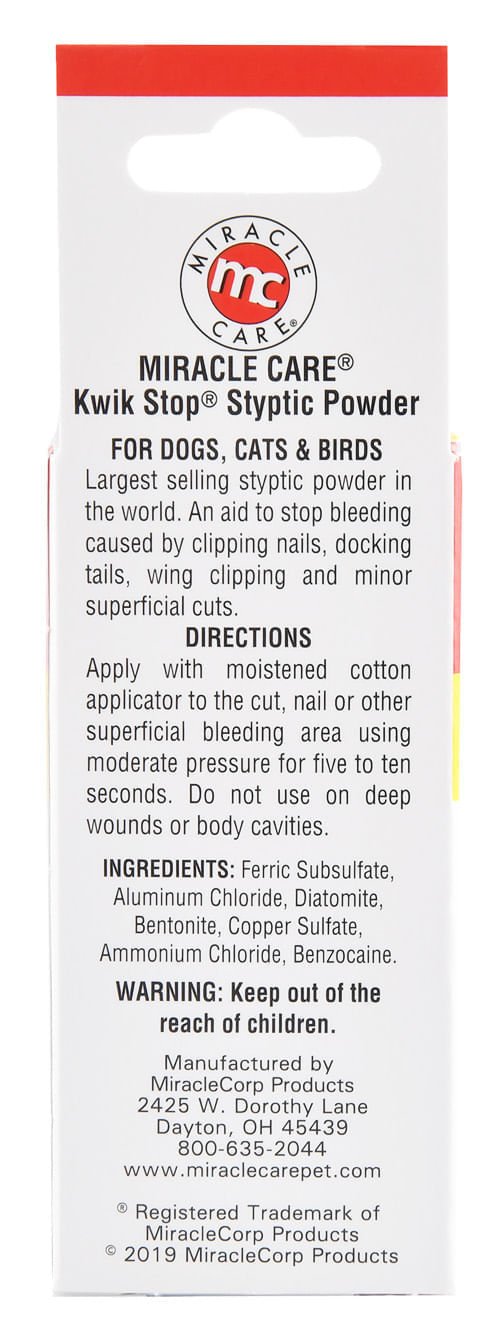 MIRACLE
mc
CARE®

MIRACLE CARE®
Kwik Stop® Styptic Powder

FOR DOGS, CATS & BIRDS

Largest selling styptic powder in the world. An aid to stop bleeding caused by clipping nails, docking tails, wing clipping and minor superficial cuts.

DIRECTIONS

Apply with moistened cotton applicator to the cut, nail or other superficial bleeding area using moderate pressure for five to ten seconds. Do not use on deep wounds or body cavities.

INGREDIENTS: Ferric Subsulfate, Aluminum Chloride, Diatomite, Bentonite, Copper Sulfate, Ammonium Chloride, Benzocaine.

WARNING: Keep out of the reach of children.

Manufactured by
MiracleCorp Products
2425 W. Dorothy Lane
Dayton, OH 45439
800-635-2044
www.miraclecarepet.com

® Registered Trademark of MiracleCorp Products
© 2019 MiracleCorp Products